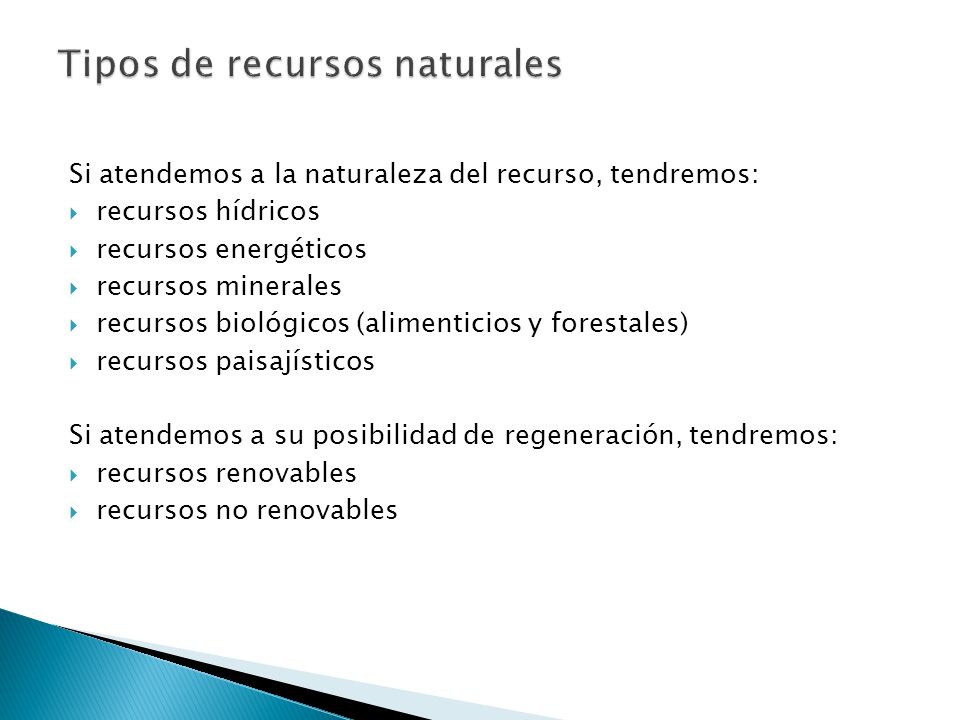 Tipos de recursos naturales

Si atendemos a la naturaleza del recurso, tendremos:
- recursos hídricos
- recursos energéticos
- recursos minerales
- recursos biológicos (alimenticios y forestales)
- recursos paisajísticos

Si atendemos a su posibilidad de regeneración, tendremos:
- recursos renovables
- recursos no renovables